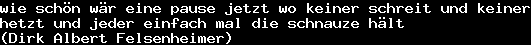 wie schön wär eine pause jetzt wo keiner schreit und keiner hetzt und jeder einfach mal die schnauze hält
(Dirk Albert Felsenheimer)